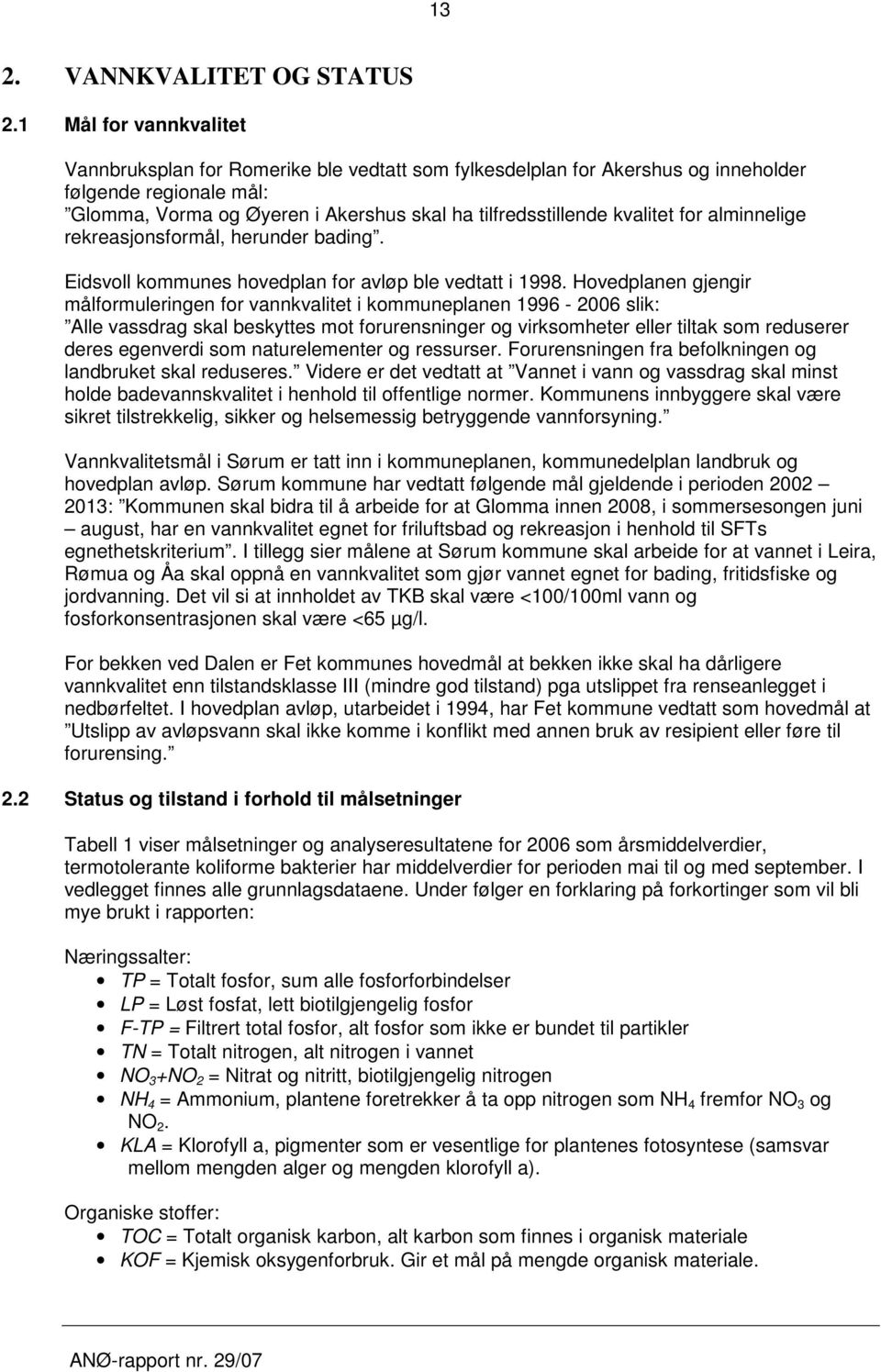 13

2. VANNKVALITET OG STATUS

2.1 Mål for vannkvalitet

Vannbruksplan for Romerike ble vedtatt som fylkesdelplan for Akershus og inneholder følgende regionale mål:
”Glomma, Vorma og Øyeren i Akershus skal ha tilfredsstillende kvalitet for alminnelige rekreasjonsformål, herunder bading”.

Eidsvoll kommunes hovedplan for avløp ble vedtatt i 1998. Hovedplanen gjengir målformuleringen for vannkvalitet i kommuneplanen 1996 - 2006 slik:
”Alle vassdrag skal beskyttes mot forurensninger og virksomheter eller tiltak som reduserer deres egenverdi som naturelementer og ressurser. Forurensningen fra befolkningen og landbruket skal reduseres.” Videre er det vedtatt at ”Vannet i vann og vassdrag skal minst holde badevannskvalitet i henhold til offentlige normer. Kommunens innbyggere skal være sikret tilstrekkelig, sikker og helsemessig betryggende vannforsyning.”

Vannkvalitetsmål i Sørum er tatt inn i kommuneplanen, kommunedelplan landbruk og hovedplan avløp. Sørum kommune har vedtatt følgende mål gjeldende i perioden 2002 – 2013: ”Kommunen skal bidra til å arbeide for at Glomma innen 2008, i sommersesongen juni – august, har en vannkvalitet egnet for friluftsbad og rekreasjon i henhold til SFTs egnethetskriterium”. I tillegg sier målene at Sørum kommune skal arbeide for at vannet i Leira, Rømua og Åa skal oppnå en vannkvalitet som gjør vannet egnet for bading, fritidsfiske og jordvanning. Det vil si at innholdet av TKB skal være <100/100ml vann og fosforkonsentrasjonen skal være <65 µg/l.

For bekken ved Dalen er Fet kommunes hovedmål at bekken ikke skal ha dårligere vannkvalitet enn tilstandsklasse III (mindre god tilstand) pga utslippet fra renseanlegget i nedbørfeltet. I hovedplan avløp, utarbeidet i 1994, har Fet kommune vedtatt som hovedmål at ”Utslipp av avløpsvann skal ikke komme i konflikt med annen bruk av resipient eller føre til forurensing.”

2.2 Status og tilstand i forhold til målsetninger

Tabell 1 viser målsetninger og analyseresultatene for 2006 som årsmiddelverdier, termotolerante koliforme bakterier har middelverdier for perioden mai til og med september. I vedlegget finnes alle grunnlagsdataene. Under følger en forklaring på forkortinger som vil bli mye brukt i rapporten:

Næringssalter:
• TP = Totalt fosfor, sum alle fosforforbindelser
• LP = Løst fosfat, lett biotilgjengelig fosfor
• F-TP = Filtrert total fosfor, alt fosfor som ikke er bundet til partikler
• TN = Totalt nitrogen, alt nitrogen i vannet
• $NO_3$+$NO_2$ = Nitrat og nitritt, biotilgjengelig nitrogen
• $NH_4$ = Ammonium, plantene foretrekker å ta opp nitrogen som $NH_4$ fremfor $NO_3$ og $NO_2$.
• KLA = Klorofyll a, pigmenter som er vesentlige for plantenes fotosyntese (samsvar mellom mengden alger og mengden klorofyll a).

Organiske stoffer:
• TOC = Totalt organisk karbon, alt karbon som finnes i organisk materiale
• KOF = Kjemisk oksygenforbruk. Gir et mål på mengde organisk materiale.

ANØ-rapport nr. 29/07